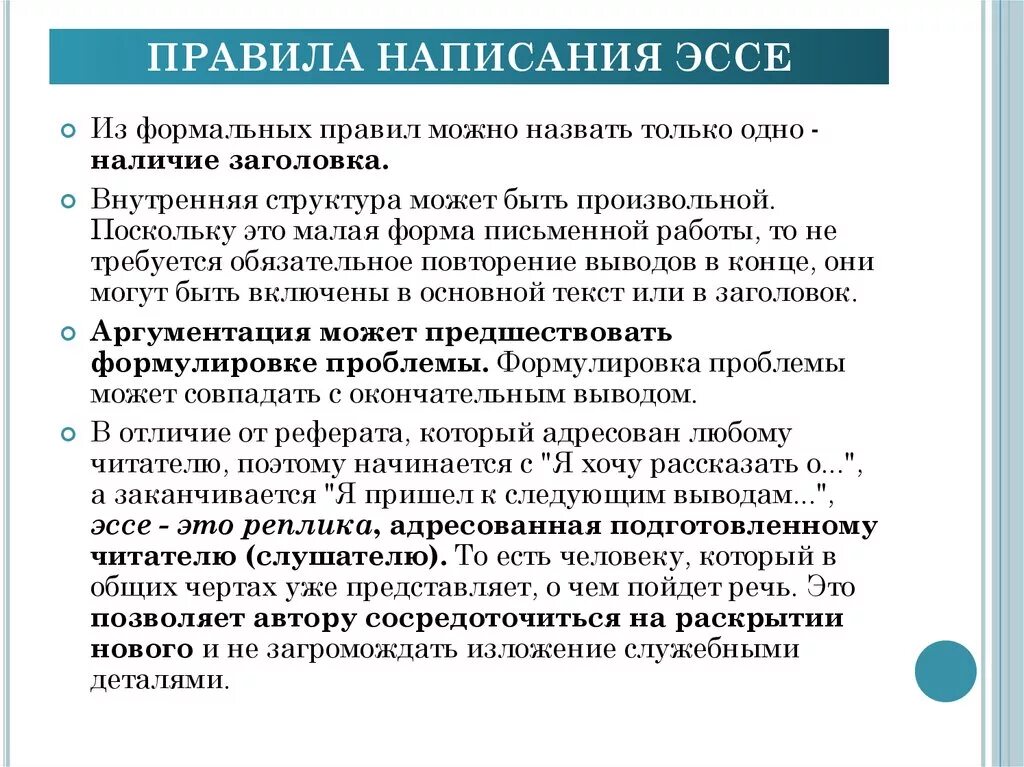 ПРАВИЛА НАПИСАНИЯ ЭССЕ

Из формальных правил можно назвать только одно - наличие заголовка.

Внутренняя структура может быть произвольной. Поскольку это малая форма письменной работы, то не требуется обязательное повторение выводов в конце, они могут быть включены в основной текст или в заголовок.

Аргументация может предшествовать формулировке проблемы. Формулировка проблемы может совпадать с окончательным выводом.

В отличие от реферата, который адресован любому читателю, поэтому начинается с "Я хочу рассказать о...", а заканчивается "Я пришел к следующим выводам...", эссе - это реплика, адресованная подготовленному читателю (слушателю). То есть человеку, который в общих чертах уже представляет, о чем пойдет речь. Это позволяет автору сосредоточиться на раскрытии нового и не загромождать изложение служебными деталями.